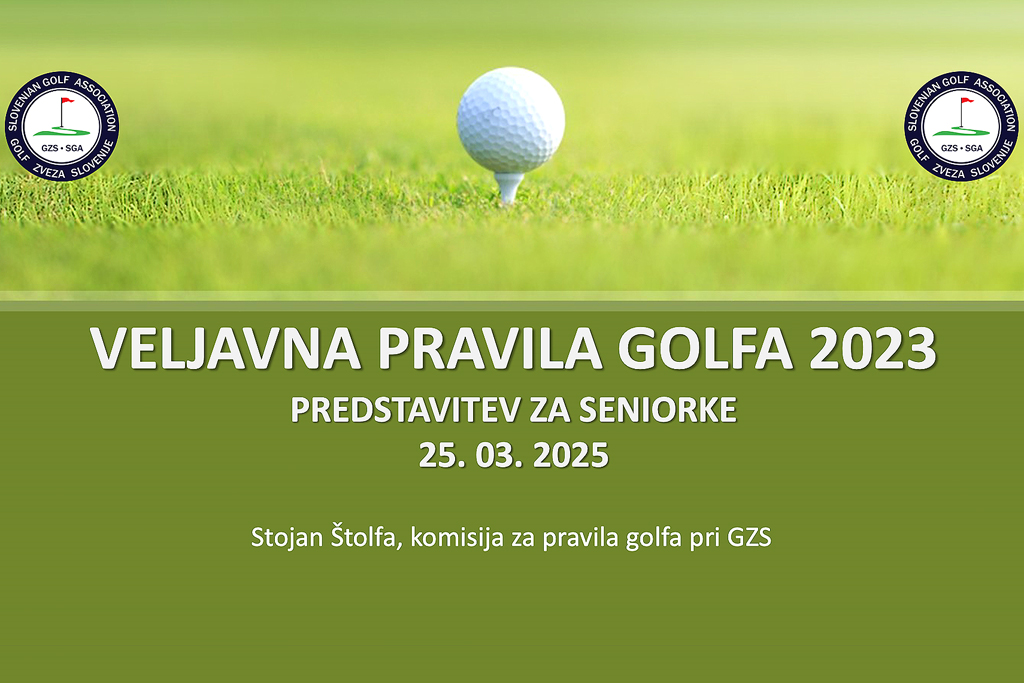 SLOVENIAN GOLF ASSOCIATION
GZS • SGA
GOLF ZVEZA SLOVENIJE

SLOVENIAN GOLF ASSOCIATION
GZS • SGA
GOLF ZVEZA SLOVENIJE

VELJAVNA PRAVILA GOLFA 2023

PREDSTAVITEV ZA SENIORKE

25. 03. 2025

Stojan Štolfa, komisija za pravila golfa pri GZS